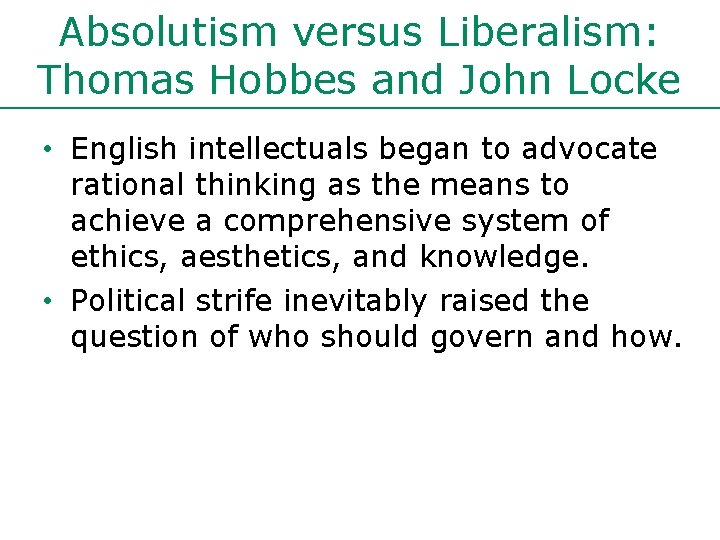 Absolutism versus Liberalism: Thomas Hobbes and John Locke

• English intellectuals began to advocate rational thinking as the means to achieve a comprehensive system of ethics, aesthetics, and knowledge.

• Political strife inevitably raised the question of who should govern and how.